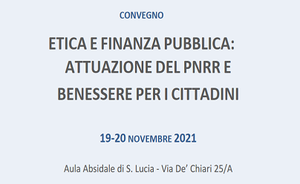 CONVEGNO

ETICA E FINANZA PUBBLICA: ATTUAZIONE DEL PNRR E BENESSERE PER I CITTADINI

19-20 NOVEMBRE 2021

Aula Absidale di S. Lucia - Via De' Chiari 25/A